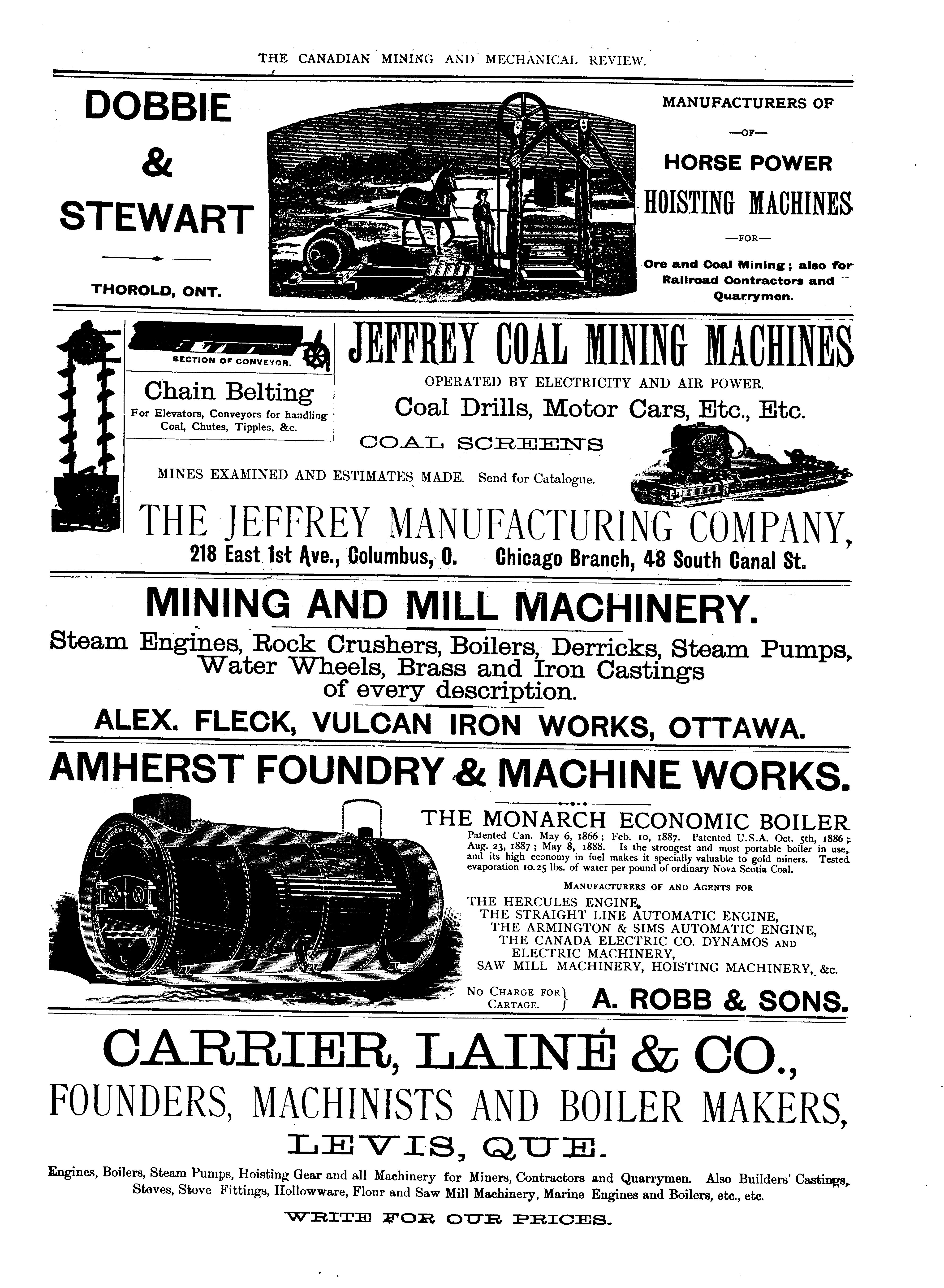 THE CANADIAN MINING AND MECHANICAL REVIEW.

DOBBIE & STEWART

THOROLD, ONT.

MANUFACTURERS OF —OF— HORSE POWER HOISTING MACHINES —FOR— Ore and Coal Mining; also for Railroad Contractors and Quarrymen.

SECTION OF CONVEYOR.

Chain Belting For Elevators, Conveyors for handling Coal, Chutes, Tipples, &c.

JEFFREY COAL MINING MACHINES

OPERATED BY ELECTRICITY AND AIR POWER.

Coal Drills, Motor Cars, Etc., Etc.

COAL SCREENS

MINES EXAMINED AND ESTIMATES MADE. Send for Catalogue.

THE JEFFREY MANUFACTURING COMPANY,

218 East 1st Ave., Columbus, O. Chicago Branch, 48 South Canal St.

MINING AND MILL MACHINERY.

Steam Engines, Rock Crushers, Boilers, Derricks, Steam Pumps, Water Wheels, Brass and Iron Castings of every description.

ALEX. FLECK, VULCAN IRON WORKS, OTTAWA.

AMHERST FOUNDRY & MACHINE WORKS.

MONARCH ECONOMIC

THE MONARCH ECONOMIC BOILER

Patented Can. May 6, 1866; Feb. 10, 1887. Patented U.S.A. Oct. 5th, 1886; Aug. 23, 1887; May 8, 1888. Is the strongest and most portable boiler in use, and its high economy in fuel makes it specially valuable to gold miners. Tested evaporation 10.25 lbs. of water per pound of ordinary Nova Scotia Coal.

MANUFACTURERS OF AND AGENTS FOR

THE HERCULES ENGINE,
THE STRAIGHT LINE AUTOMATIC ENGINE,
THE ARMINGTON & SIMS AUTOMATIC ENGINE,
THE CANADA ELECTRIC CO. DYNAMOS AND ELECTRIC MACHINERY,
SAW MILL MACHINERY, HOISTING MACHINERY, &c.

NO CHARGE FOR CARTAGE. A. ROBB & SONS.

CARRIER, LAINÉ & CO.,

FOUNDERS, MACHINISTS AND BOILER MAKERS,

LEVIS, QUE.

Engines, Boilers, Steam Pumps, Hoisting Gear and all Machinery for Miners, Contractors and Quarrymen. Also Builders' Castings, Stoves, Stove Fittings, Hollowware, Flour and Saw Mill Machinery, Marine Engines and Boilers, etc., etc.

WRITE FOR OUR PRICES.